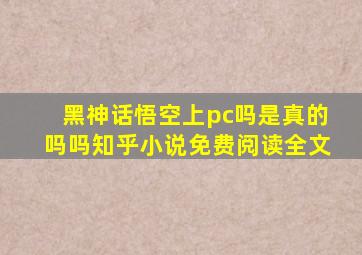 黑神话悟空上pc吗是真的吗吗知乎小说免费阅读全文